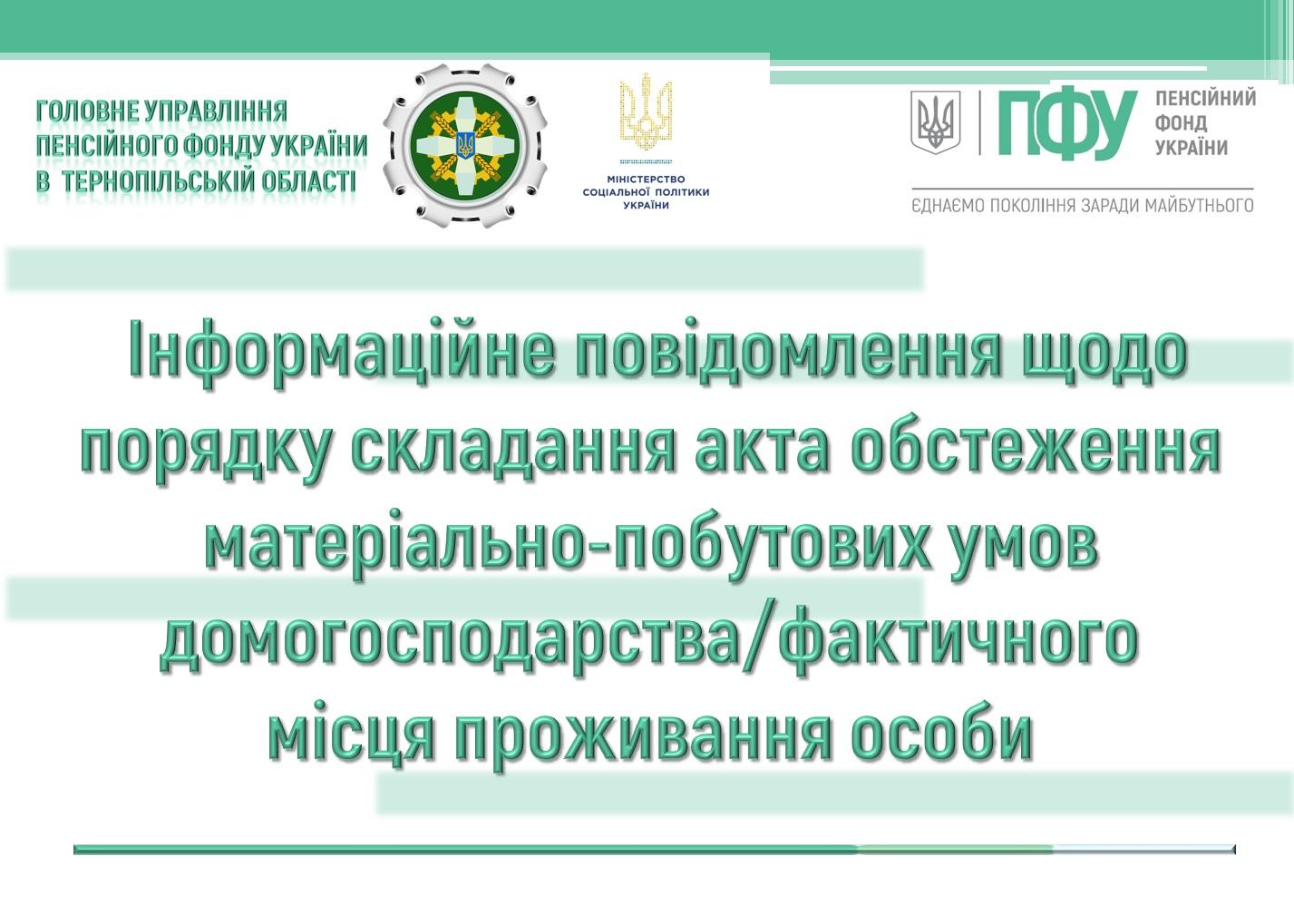 ГОЛОВНЕ УПРАВЛІННЯ ПЕНСІЙНОГО ФОНДУ УКРАЇНИ В ТЕРНОПІЛЬСЬКІЙ ОБЛАСТІ

МІНІСТЕРСТВО СОЦІАЛЬНОЇ ПОЛІТИКИ УКРАЇНИ

ПФУ ПЕНСІЙНИЙ ФОНД УКРАЇНИ

ЄДНАЄМО ПОКОЛІННЯ ЗАРАДИ МАЙБУТНЬОГО

Інформаційне повідомлення щодо порядку складання акта обстеження матеріально-побутових умов домогосподарства/фактичного місця проживання особи